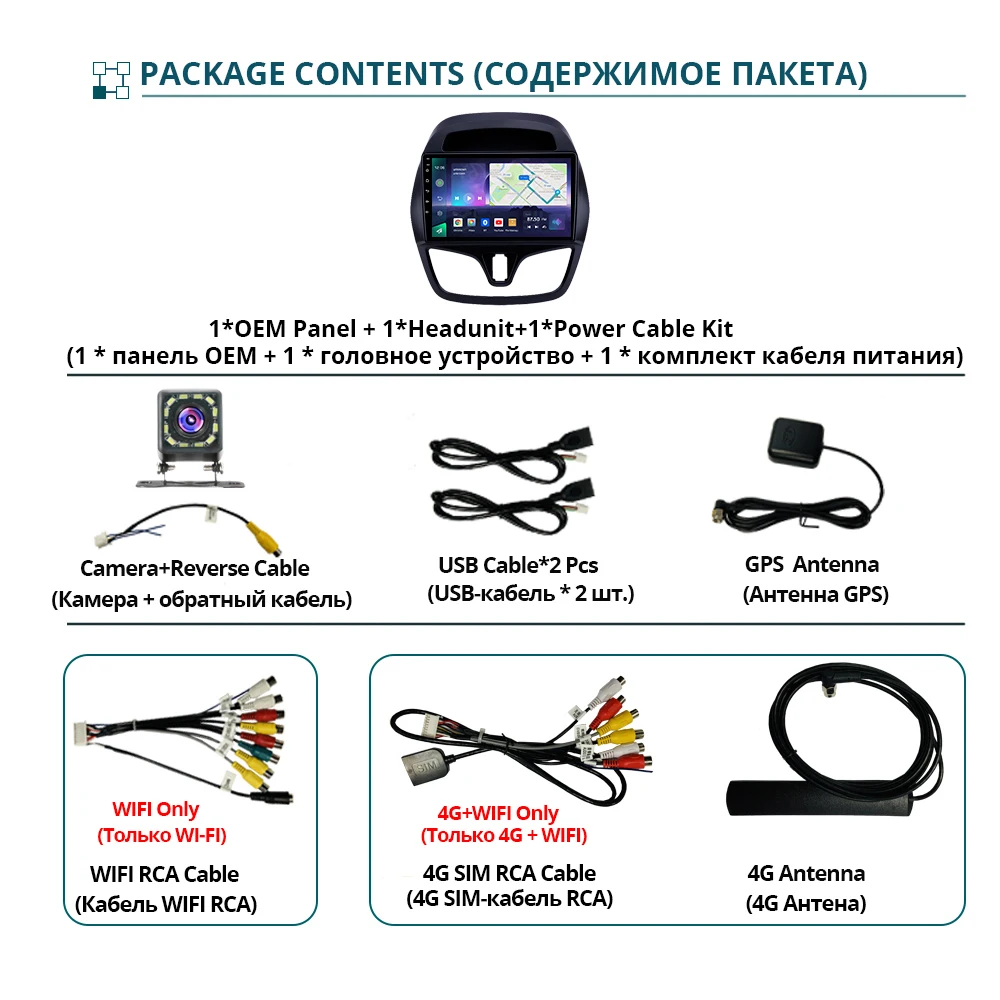 PACKAGE CONTENTS (СОДЕРЖИМОЕ ПАКЕТА)

1*OEM Panel + 1*Headunit+1*Power Cable Kit
(1 * панель OEM + 1 * головное устройство + 1 * комплект кабеля питания)

Camera+Reverse Cable
(Камера + обратный кабель)

USB Cable*2 Pcs
(USB-кабель * 2 шт.)

GPS Antenna
(Антенна GPS)

WIFI Only
(Только WI-FI)

WIFI RCA Cable
(Кабель WIFI RCA)

4G+WIFI Only
(Только 4G + WIFI)

4G SIM RCA Cable
(4G SIM-кабель RCA)

4G Antenna
(4G Антена)